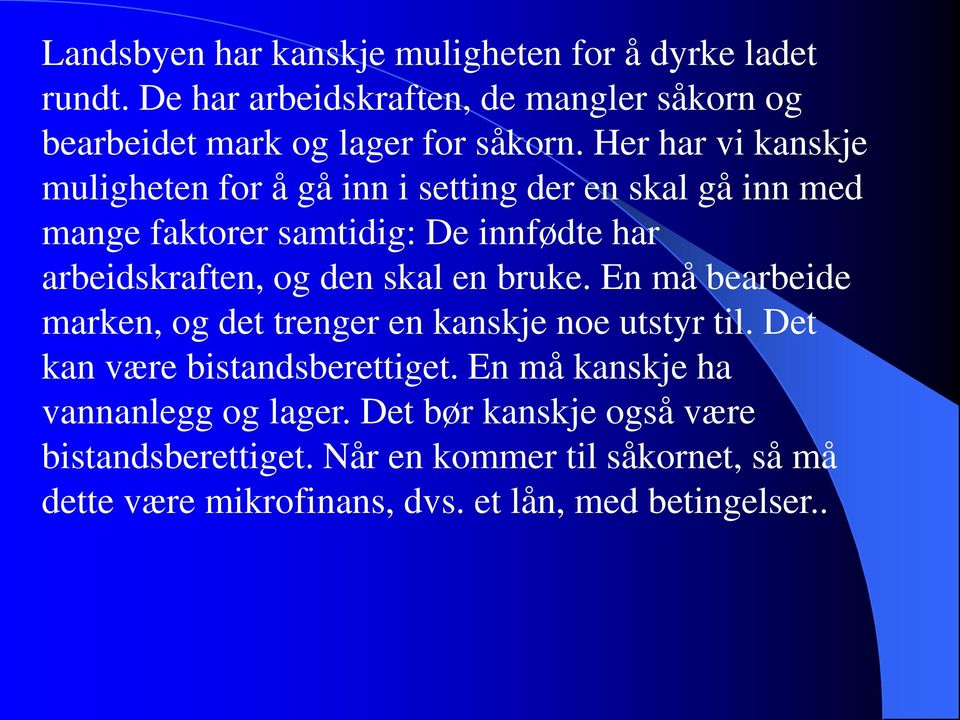 Landsbyen har kanskje muligheten for å dyrke ladet rundt. De har arbeidskraften, de mangler såkorn og bearbeidet mark og lager for såkorn. Her har vi kanskje muligheten for å gå inn i setting der en skal gå inn med mange faktorer samtidig: De innfødte har arbeidskraften, og den skal en bruke. En må bearbeide marken, og det trenger en kanskje noe utstyr til. Det kan være bistandsberettiget. En må kanskje ha vannanlegg og lager. Det bør kanskje også være bistandsberettiget. Når en kommer til såkornet, så må dette være mikrofinans, dvs. et lån, med betingelser..